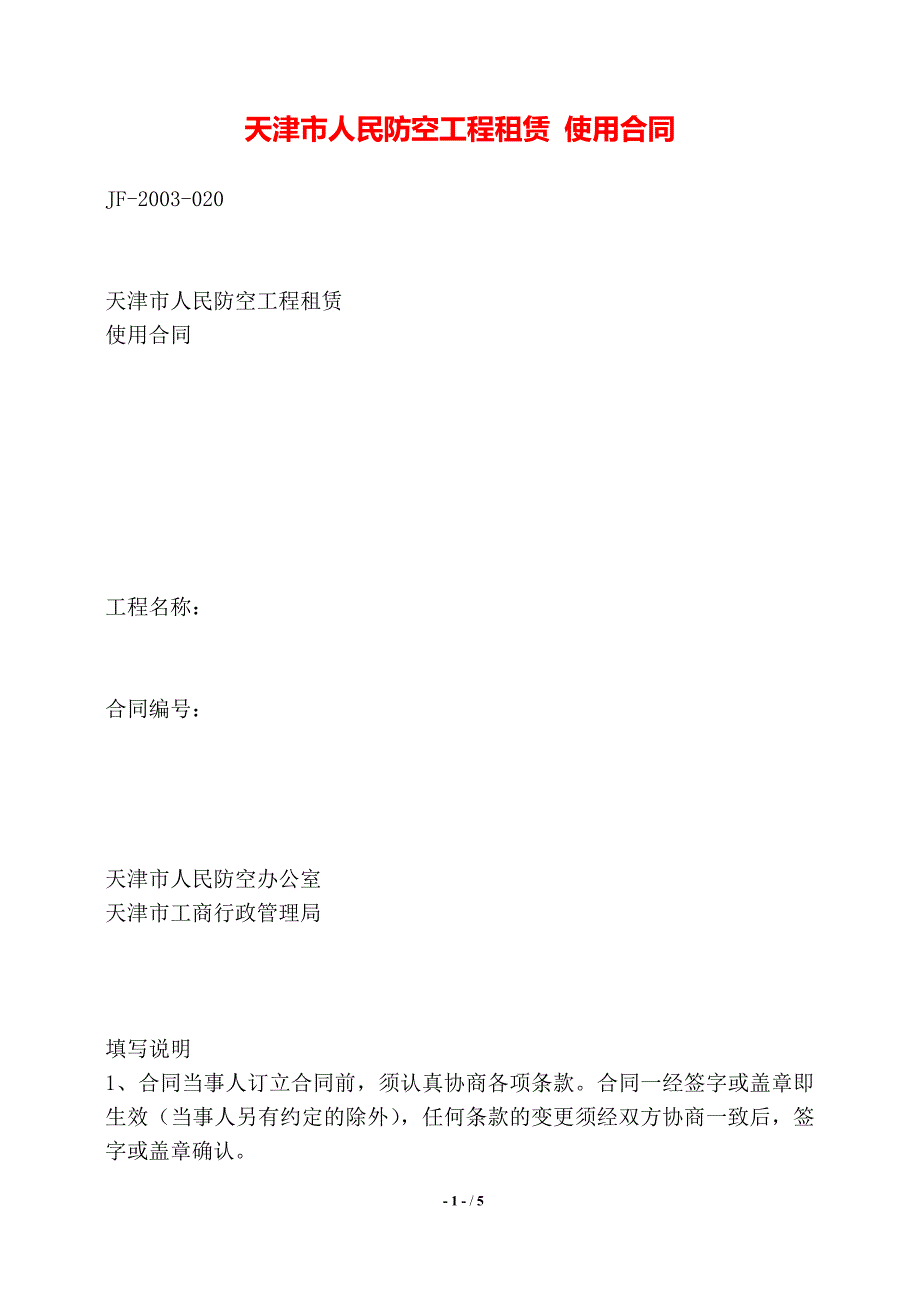 天津市人民防空工程租赁 使用合同

JF-2003-020

天津市人民防空工程租赁
使用合同

工程名称：

合同编号：

天津市人民防空办公室
天津市工商行政管理局

填写说明
1、合同当事人订立合同前，须认真协商各项条款。合同一经签字或盖章即生效（当事人另有约定的除外），任何条款的变更须经双方协商一致后，签字或盖章确认。

- 1 - / 5